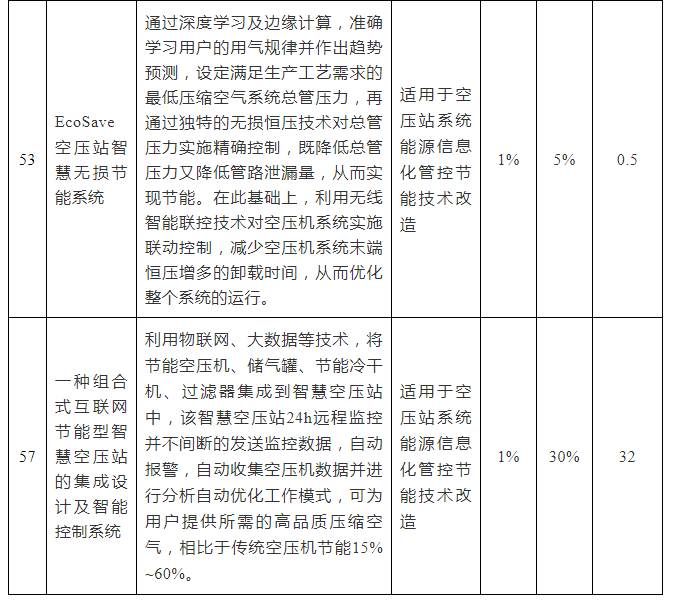 | 53 | EcoSave空压站智慧无损节能系统 | 通过深度学习及边缘计算，准确学习用户的用气规律并作出趋势预测，设定满足生产工艺需求的最低压缩空气系统总管压力，再通过独特的无损恒压技术对总管压力实施精确控制，既降低总管压力又降低管路泄漏量，从而实现节能。在此基础上，利用无线智能联控技术对空压机系统实施联动控制，减少空压机系统末端恒压增多的卸载时间，从而优化整个系统的运行。 | 适用于空压站系统能源信息化管控节能技术改造 | 1% | 5% | 0.5 |
|---|---|---|---|---|---|---|
| 57 | 一种组合式互联网节能型智慧空压站的集成设计及智能控制系统 | 利用物联网、大数据等技术，将节能空压机、储气罐、节能冷干机、过滤器集成到智慧空压站中，该智慧空压站24h远程监控并不间断的发送监控数据，自动报警，自动收集空压机数据并进行分析自动优化工作模式，可为用户提供所需的高品质压缩空气，相比于传统空压机节能15%~60%。 | 适用于空压站系统能源信息化管控节能技术改造 | 1% | 30% | 32 |